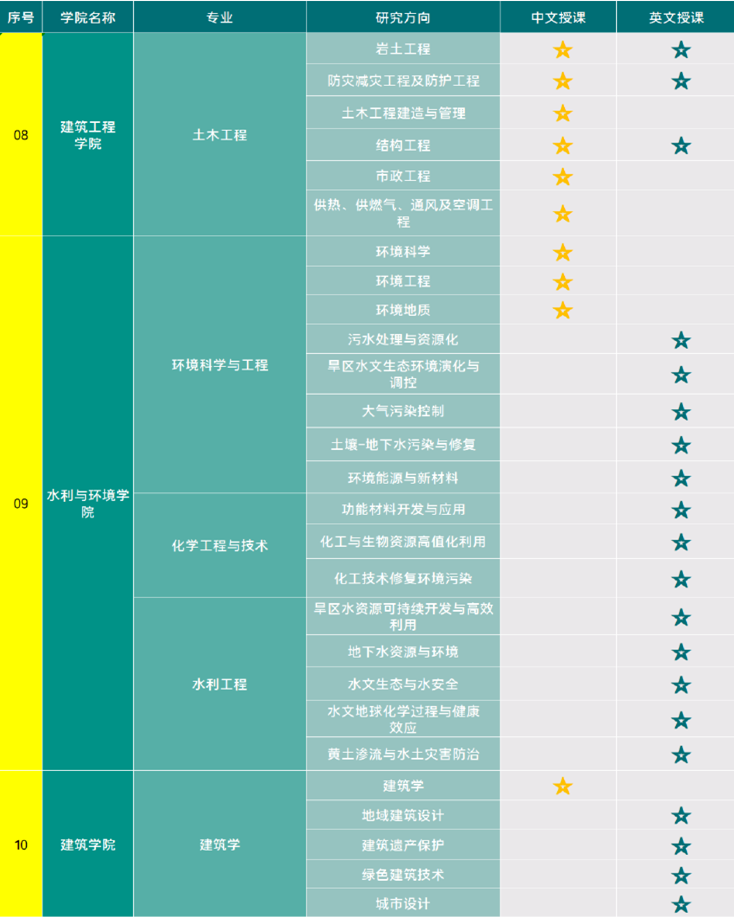 | 序号 | 学院名称 | 专业 | 研究方向 | 中文授课 | 英文授课 |
|---|---|---|---|---|---|
| 08 | 建筑工程学院 | 土木工程 | 岩土工程 | ★ | ★ |
| | | | 防灾减灾工程及防护工程 | ★ | ★ |
| | | | 土木工程建造与管理 | ★ | |
| | | | 结构工程 | ★ | ★ |
| | | | 市政工程 | ★ | |
| | | | 供热、供燃气、通风及空调工程 | ★ | |
| 09 | 水利与环境学院 | 环境科学与工程 | 环境科学 | ★ | |
| | | | 环境工程 | ★ | |
| | | | 环境地质 | ★ | |
| | | | 污水处理与资源化 | | ★ |
| | | | 旱区水文生态环境演化与调控 | | ★ |
| | | | 大气污染控制 | | ★ |
| | | | 土壤-地下水污染与修复 | | ★ |
| | | | 环境能源与新材料 | | ★ |
| | | 化学工程与技术 | 功能材料开发与应用 | | ★ |
| | | | 化工与生物资源高值化利用 | | ★ |
| | | | 化工技术修复环境污染 | | ★ |
| | | 水利工程 | 旱区水资源可持续开发与高效利用 | | ★ |
| | | | 地下水资源与环境 | | ★ |
| | | | 水文生态与水安全 | | ★ |
| | | | 水文地球化学过程与健康效应 | | ★ |
| | | | 黄土渗流与水土灾害防治 | | ★ |
| 10 | 建筑学院 | 建筑学 | 建筑学 | ★ | |
| | | | 地域建筑设计 | | ★ |
| | | | 建筑遗产保护 | | ★ |
| | | | 绿色建筑技术 | | ★ |
| | | | 城市设计 | | ★ |